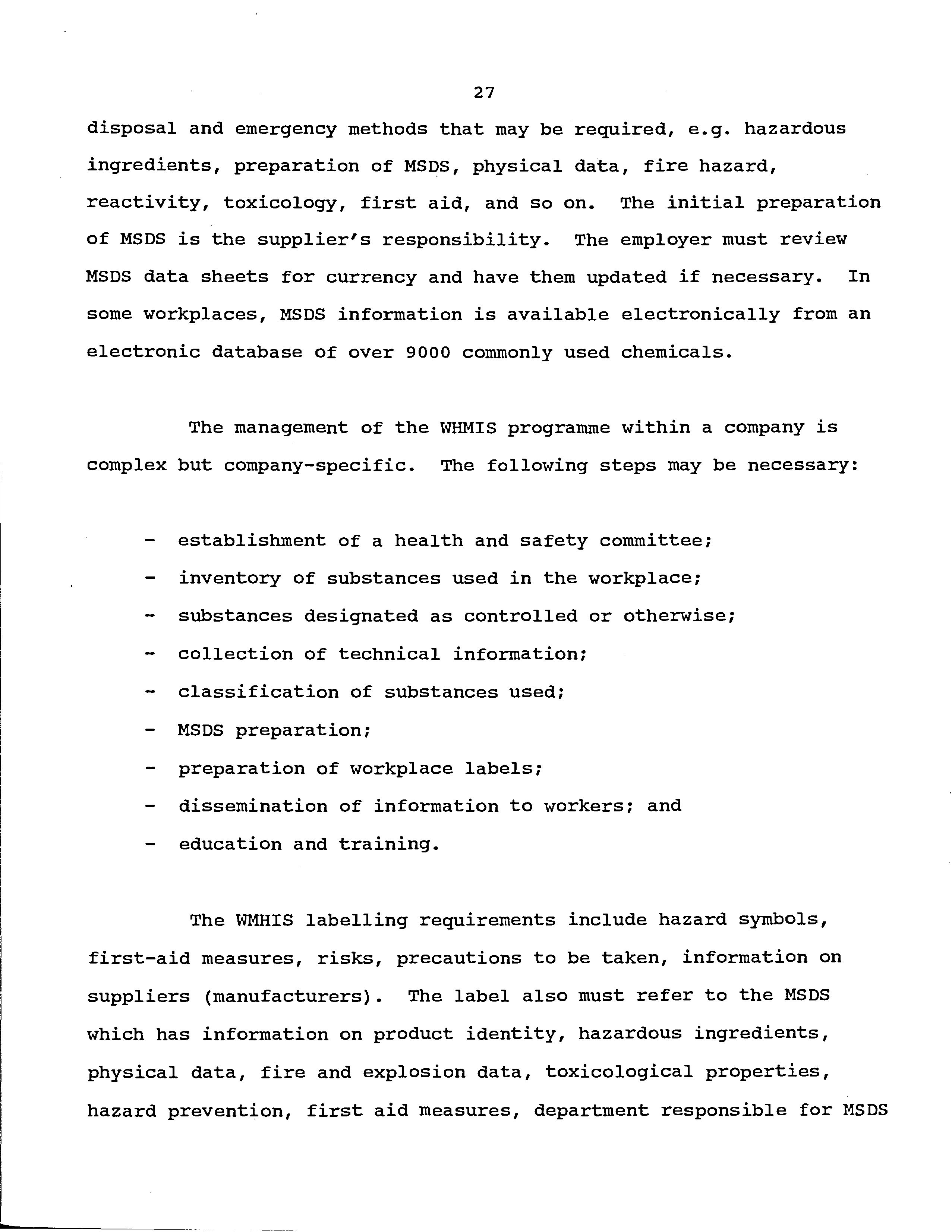 27

disposal and emergency methods that may be required, e.g. hazardous ingredients, preparation of MSDS, physical data, fire hazard, reactivity, toxicology, first aid, and so on. The initial preparation of MSDS is the supplier's responsibility. The employer must review MSDS data sheets for currency and have them updated if necessary. In some workplaces, MSDS information is available electronically from an electronic database of over 9000 commonly used chemicals.

The management of the WHMIS programme within a company is complex but company-specific. The following steps may be necessary:

- establishment of a health and safety committee;
- inventory of substances used in the workplace;
- substances designated as controlled or otherwise;
- collection of technical information;
- classification of substances used;
- MSDS preparation;
- preparation of workplace labels;
- dissemination of information to workers; and
- education and training.

The WMHIS labelling requirements include hazard symbols, first-aid measures, risks, precautions to be taken, information on suppliers (manufacturers). The label also must refer to the MSDS which has information on product identity, hazardous ingredients, physical data, fire and explosion data, toxicological properties, hazard prevention, first aid measures, department responsible for MSDS